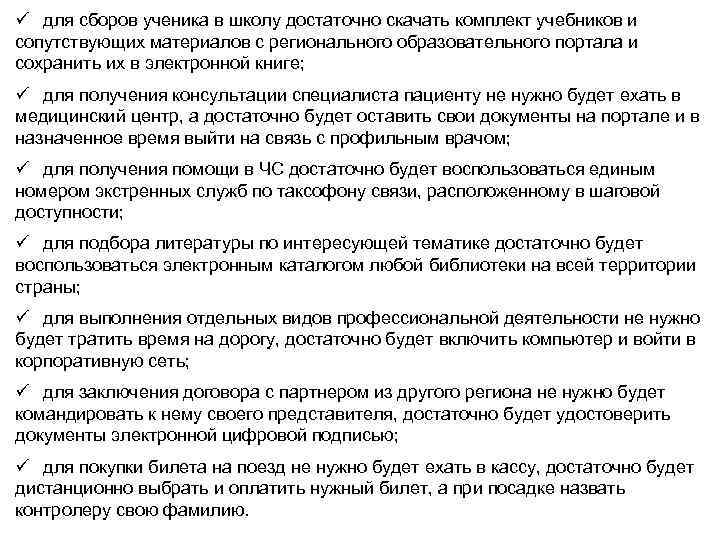 ✓ для сборов ученика в школу достаточно скачать комплект учебников и сопутствующих материалов с регионального образовательного портала и сохранить их в электронной книге;

✓ для получения консультации специалиста пациенту не нужно будет ехать в медицинский центр, а достаточно будет оставить свои документы на портале и в назначенное время выйти на связь с профильным врачом;

✓ для получения помощи в ЧС достаточно будет воспользоваться единым номером экстренных служб по таксофону связи, расположенному в шаговой доступности;

✓ для подбора литературы по интересующей тематике достаточно будет воспользоваться электронным каталогом любой библиотеки на всей территории страны;

✓ для выполнения отдельных видов профессиональной деятельности не нужно будет тратить время на дорогу, достаточно будет включить компьютер и войти в корпоративную сеть;

✓ для заключения договора с партнером из другого региона не нужно будет командировать к нему своего представителя, достаточно будет удостоверить документы электронной цифровой подписью;

✓ для покупки билета на поезд не нужно будет ехать в кассу, достаточно будет дистанционно выбрать и оплатить нужный билет, а при посадке назвать контролеру свою фамилию.